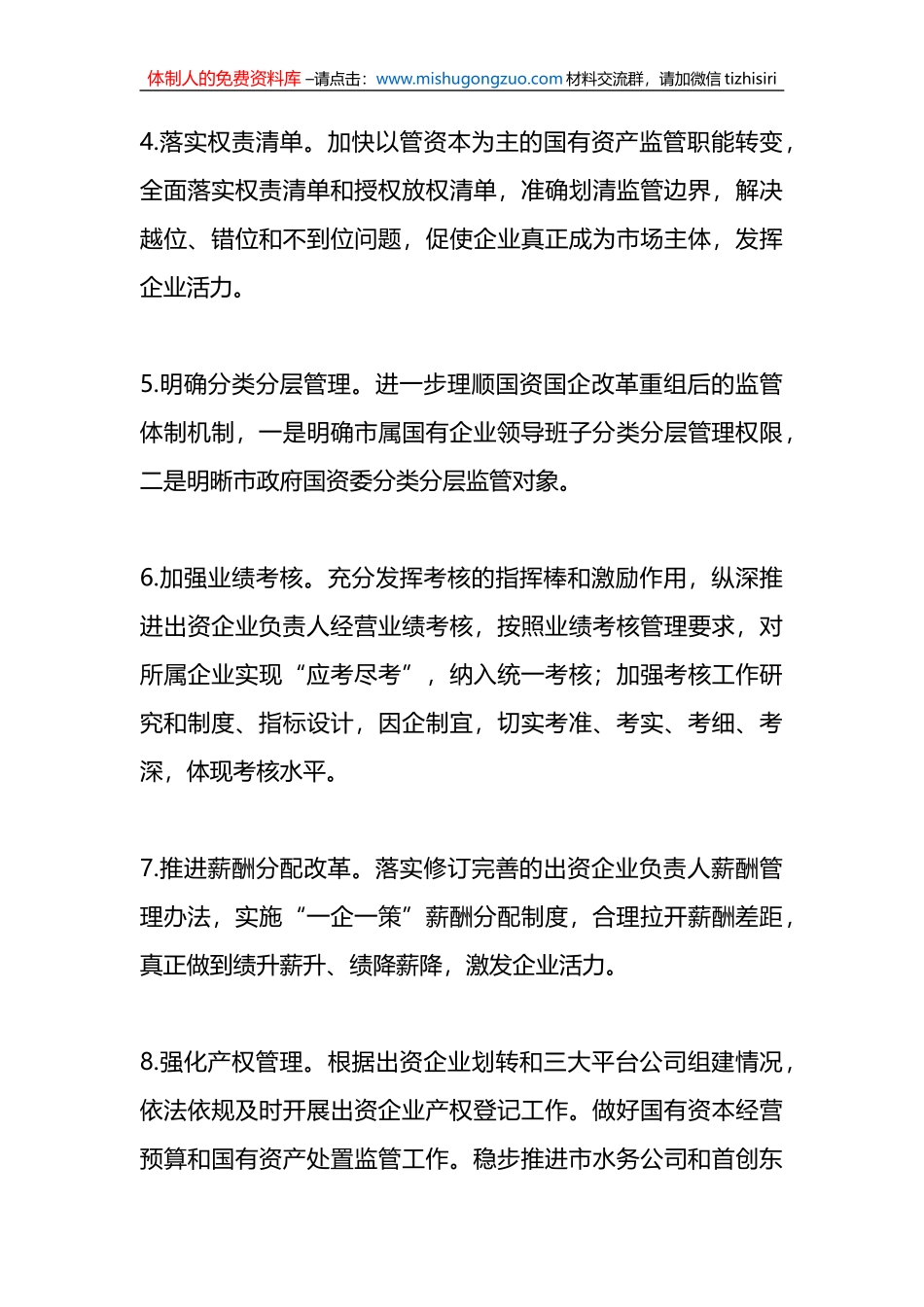 体制人的免费资料库 –请点击：www.mishugongzuo.com 材料交流群，请加微信 tizhisiri

4.落实权责清单。加快以管资本为主的国有资产监管职能转变，全面落实权责清单和授权放权清单，准确划清监管边界，解决越位、错位和不到位问题，促使企业真正成为市场主体，发挥企业活力。

5.明确分类分层管理。进一步理顺国资国企改革重组后的监管体制机制，一是明确市属国有企业领导班子分类分层管理权限，二是明晰市政府国资委分类分层监管对象。

6.加强业绩考核。充分发挥考核的指挥棒和激励作用，纵深推进出资企业负责人经营业绩考核，按照业绩考核管理要求，对所属企业实现“应考尽考”，纳入统一考核；加强考核工作研究和制度、指标设计，因企制宜，切实考准、考实、考细、考深，体现考核水平。

7.推进薪酬分配改革。落实修订完善的出资企业负责人薪酬管理办法，实施“一企一策”薪酬分配制度，合理拉开薪酬差距，真正做到绩升薪升、绩降薪降，激发企业活力。

8.强化产权管理。根据出资企业划转和三大平台公司组建情况，依法依规及时开展出资企业产权登记工作。做好国有资本经营预算和国有资产处置监管工作。稳步推进市水务公司和首创东